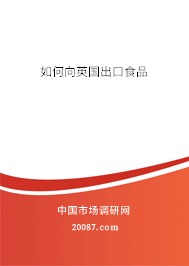 如何向英国出口食品

中国市场调研网

20087.com